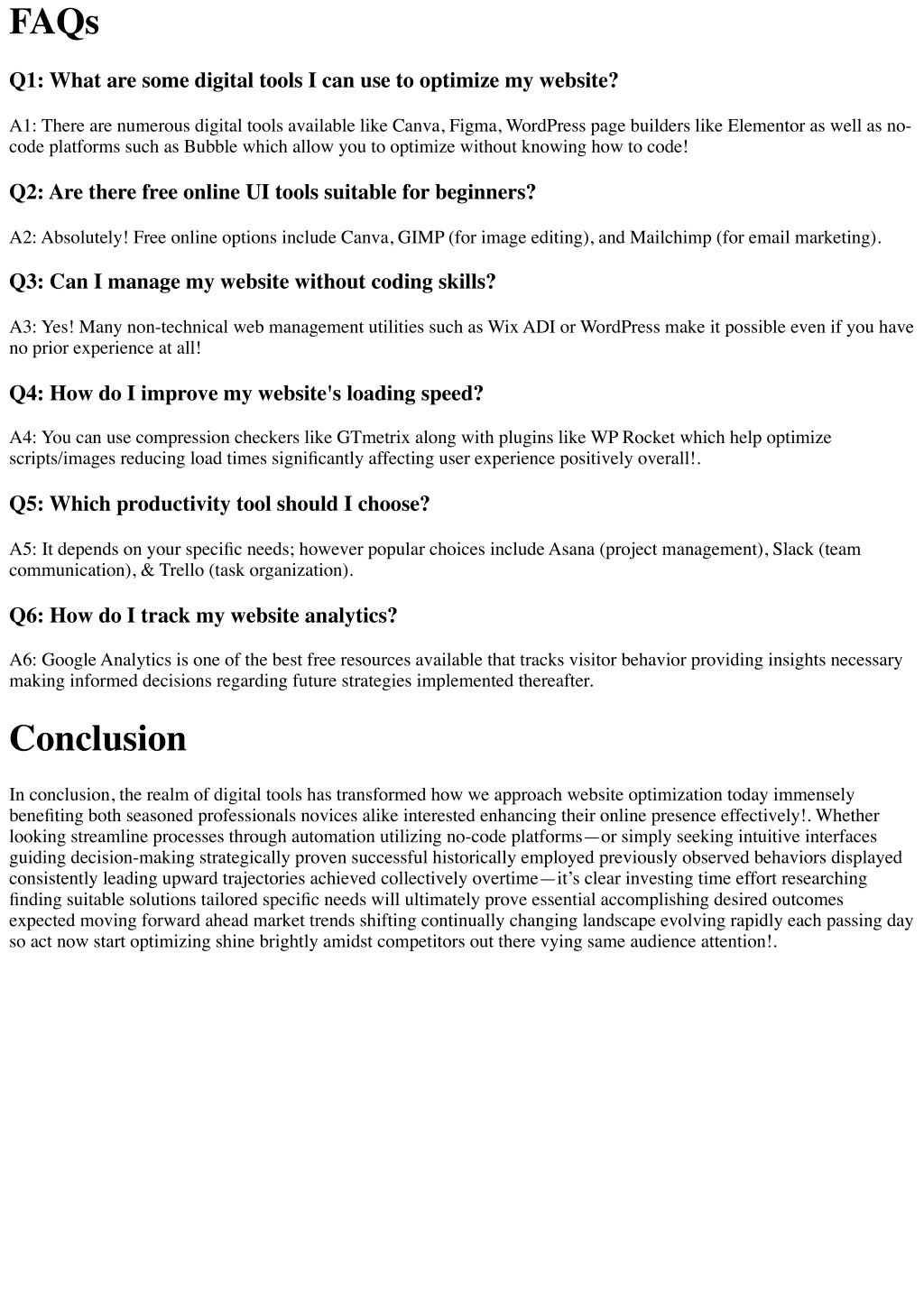 FAQs

Q1: What are some digital tools I can use to optimize my website?

A1: There are numerous digital tools available like Canva, Figma, WordPress page builders like Elementor as well as no-code platforms such as Bubble which allow you to optimize without knowing how to code!

Q2: Are there free online UI tools suitable for beginners?

A2: Absolutely! Free online options include Canva, GIMP (for image editing), and Mailchimp (for email marketing).

Q3: Can I manage my website without coding skills?

A3: Yes! Many non-technical web management utilities such as Wix ADI or WordPress make it possible even if you have no prior experience at all!

Q4: How do I improve my website's loading speed?

A4: You can use compression checkers like GTmetrix along with plugins like WP Rocket which help optimize scripts/images reducing load times significantly affecting user experience positively overall!.

Q5: Which productivity tool should I choose?

A5: It depends on your specific needs; however popular choices include Asana (project management), Slack (team communication), & Trello (task organization).

Q6: How do I track my website analytics?

A6: Google Analytics is one of the best free resources available that tracks visitor behavior providing insights necessary making informed decisions regarding future strategies implemented thereafter.

Conclusion

In conclusion, the realm of digital tools has transformed how we approach website optimization today immensely benefiting both seasoned professionals novices alike interested enhancing their online presence effectively!. Whether looking streamline processes through automation utilizing no-code platforms—or simply seeking intuitive interfaces guiding decision-making strategically proven successful historically employed previously observed behaviors displayed consistently leading upward trajectories achieved collectively overtime—it's clear investing time effort researching finding suitable solutions tailored specific needs will ultimately prove essential accomplishing desired outcomes expected moving forward ahead market trends shifting continually changing landscape evolving rapidly each passing day so act now start optimizing shine brightly amidst competitors out there vying same audience attention!.